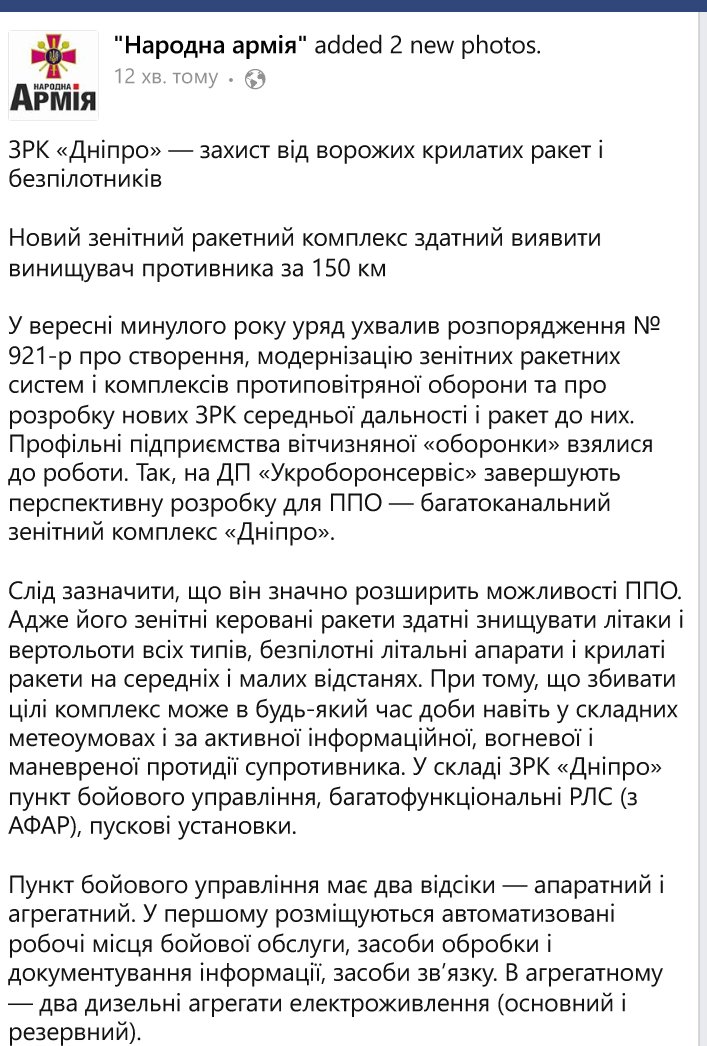 НАРОДНА АРМІЯ

"Народна армія" added 2 new photos.
12 хв. тому •

ЗРК «Дніпро» — захист від ворожих крилатих ракет і безпілотників

Новий зенітний ракетний комплекс здатний виявити винищувач противника за 150 км

У вересні минулого року уряд ухвалив розпорядження № 921-р про створення, модернізацію зенітних ракетних систем і комплексів протиповітряної оборони та про розробку нових ЗРК середньої дальності і ракет до них. Профільні підприємства вітчизняної «оборонки» взялися до роботи. Так, на ДП «Укроборонсервіс» завершують перспективну розробку для ППО — багатоканальний зенітний комплекс «Дніпро».

Слід зазначити, що він значно розширить можливості ППО. Адже його зенітні керовані ракети здатні знищувати літаки і вертольоти всіх типів, безпілотні літальні апарати і крилаті ракети на середніх і малих відстанях. При тому, що збивати цілі комплекс може в будь-який час доби навіть у складних метеоумовах і за активної інформаційної, вогневої і маневреної протидії супротивника. У складі ЗРК «Дніпро» пункт бойового управління, багатофункціональні РЛС (з АФАР), пускові установки.

Пункт бойового управління має два відсіки — апаратний і агрегатний. У першому розміщуються автоматизовані робочі місця бойової обслуги, засоби обробки і документування інформації, засоби зв'язку. В агрегатному — два дизельні агрегати електроживлення (основний і резервний).